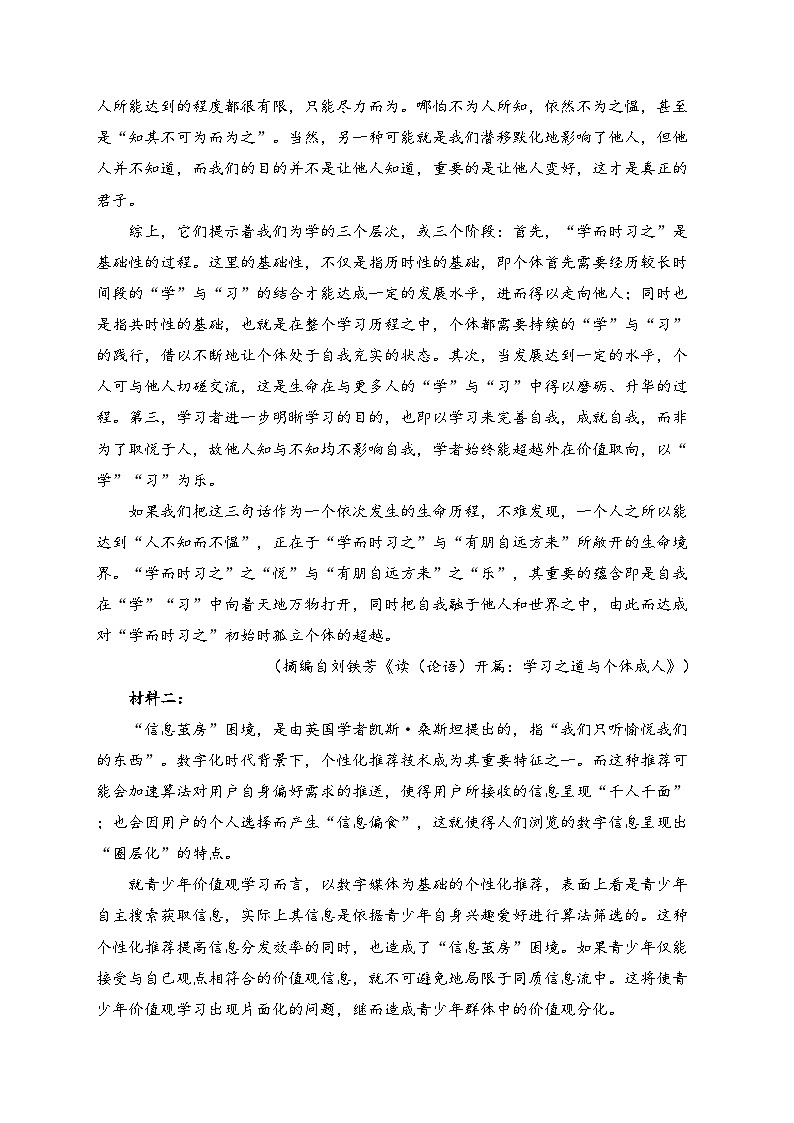 人所能达到的程度都很有限，只能尽力而为。哪怕不为人所知，依然不为之愠，甚至是“知其不可为而为之”。当然，另一种可能就是我们潜移默化地影响了他人，但他人并不知道，而我们的目的并不是让他人知道，重要的是让他人变好，这才是真正的君子。

综上，它们提示着我们为学的三个层次，或三个阶段：首先，“学而时习之”是基础性的过程。这里的基础性，不仅是指历时性的基础，即个体首先需要经历较长时间段的“学”与“习”的结合才能达成一定的发展水平，进而得以走向他人；同时也是指共时性的基础，也就是在整个学习历程之中，个体都需要持续的“学”与“习”的践行，借以不断地让个体处于自我充实的状态。其次，当发展达到一定的水平，个人可与他人切磋交流，这是生命在与更多人的“学”与“习”中得以磨砺、升华的过程。第三，学习者进一步明晰学习的目的，也即以学习来完善自我，成就自我，而非为了取悦于人，故他人知与不知均不影响自我，学者始终能超越外在价值取向，以“学”“习”为乐。

如果我们把这三句话作为一个依次发生的生命历程，不难发现，一个人之所以能达到“人不知而不愠”，正在于“学而时习之”与“有朋自远方来”所敞开的生命境界。“学而时习之”之“悦”与“有朋自远方来”之“乐”，其重要的蕴含即是自我在“学”“习”中向着天地万物打开，同时把自我融于他人和世界之中，由此而达成对“学而时习之”初始时孤立个体的超越。

（摘编自刘铁芳《读〈论语〉开篇：学习之道与个体成人》）

材料二：

“信息茧房”困境，是由英国学者凯斯·桑斯坦提出的，指“我们只听愉悦我们的东西”。数字化时代背景下，个性化推荐技术成为其重要特征之一。而这种推荐可能会加速算法对用户自身偏好需求的推送，使得用户所接收的信息呈现“千人千面”；也会因用户的个人选择而产生“信息偏食”，这就使得人们浏览的数字信息呈现出“圈层化”的特点。

就青少年价值观学习而言，以数字媒体为基础的个性化推荐，表面上看是青少年自主搜索获取信息，实际上其信息是依据青少年自身兴趣爱好进行算法筛选的。这种个性化推荐提高信息分发效率的同时，也造成了“信息茧房”困境。如果青少年仅能接受与自己观点相符合的价值观信息，就不可避免地局限于同质信息流中。这将使青少年价值观学习出现片面化的问题，继而造成青少年群体中的价值观分化。